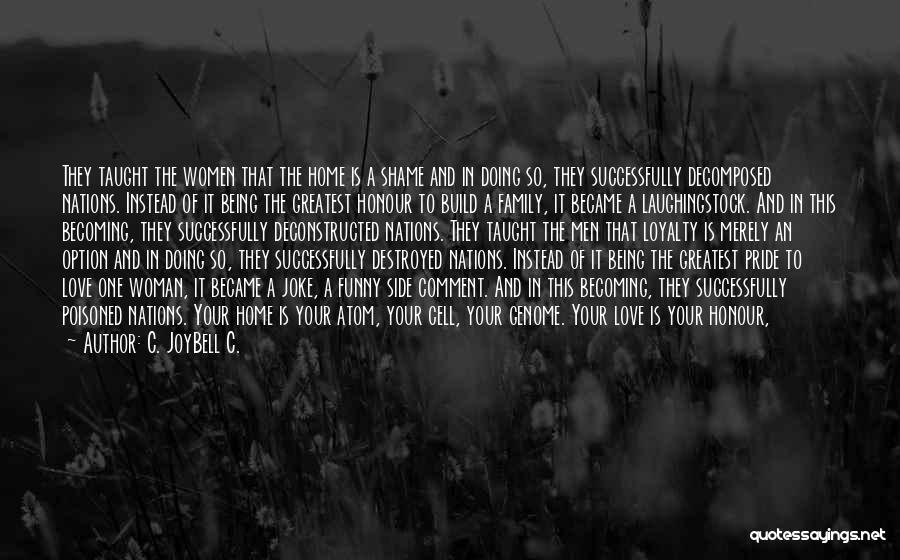 They taught the women that the home is a shame and in doing so, they successfully decomposed nations. Instead of it being the greatest honour to build a family, it became a laughingstock. And in this becoming, they successfully deconstructed nations. They taught the men that loyalty is merely an option and in doing so, they successfully destroyed nations. Instead of it being the greatest pride to love one woman, it became a joke, a funny side comment. And in this becoming, they successfully poisoned nations. Your home is your atom, your cell, your genome. Your love is your honour,

~ Author: C. JoyBell C.

quotessayings.net